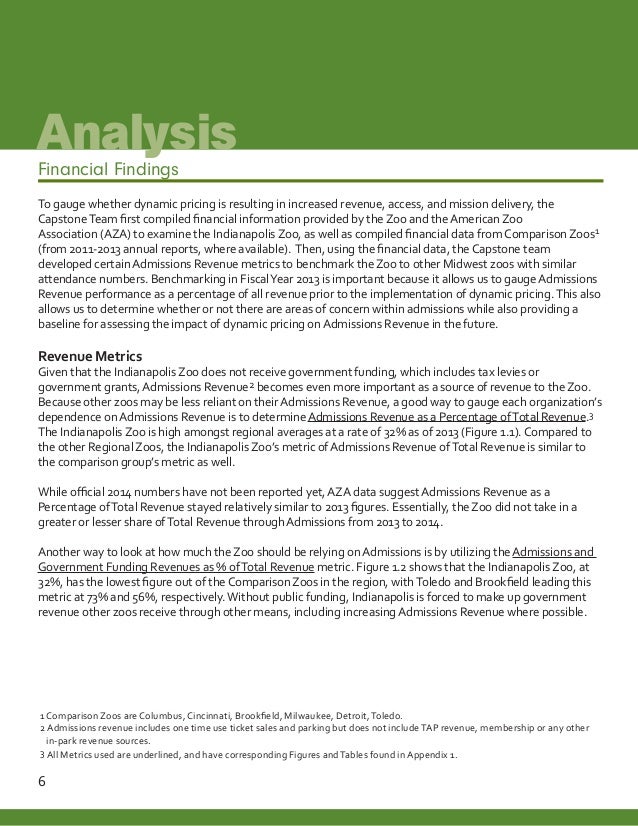 Analysis
Financial Findings

To gauge whether dynamic pricing is resulting in increased revenue, access, and mission delivery, the Capstone Team first compiled financial information provided by the Zoo and the American Zoo Association (AZA) to examine the Indianapolis Zoo, as well as compiled financial data from Comparison Zoos$^1$ (from 2011-2013 annual reports, where available). Then, using the financial data, the Capstone team developed certain Admissions Revenue metrics to benchmark the Zoo to other Midwest zoos with similar attendance numbers. Benchmarking in Fiscal Year 2013 is important because it allows us to gauge Admissions Revenue performance as a percentage of all revenue prior to the implementation of dynamic pricing. This also allows us to determine whether or not there are areas of concern within admissions while also providing a baseline for assessing the impact of dynamic pricing on Admissions Revenue in the future.

Revenue Metrics
Given that the Indianapolis Zoo does not receive government funding, which includes tax levies or government grants, Admissions Revenue$^2$ becomes even more important as a source of revenue to the Zoo. Because other zoos may be less reliant on their Admissions Revenue, a good way to gauge each organization's dependence on Admissions Revenue is to determine Admissions Revenue as a Percentage of Total Revenue.$^3$ The Indianapolis Zoo is high amongst regional averages at a rate of 32% as of 2013 (Figure 1.1). Compared to the other Regional Zoos, the Indianapolis Zoo's metric of Admissions Revenue of Total Revenue is similar to the comparison group's metric as well.

While official 2014 numbers have not been reported yet, AZA data suggest Admissions Revenue as a Percentage of Total Revenue stayed relatively similar to 2013 figures. Essentially, the Zoo did not take in a greater or lesser share of Total Revenue through Admissions from 2013 to 2014.

Another way to look at how much the Zoo should be relying on Admissions is by utilizing the Admissions and Government Funding Revenues as % of Total Revenue metric. Figure 1.2 shows that the Indianapolis Zoo, at 32%, has the lowest figure out of the Comparison Zoos in the region, with Toledo and Brookfield leading this metric at 73% and 56%, respectively. Without public funding, Indianapolis is forced to make up government revenue other zoos receive through other means, including increasing Admissions Revenue where possible.

1 Comparison Zoos are Columbus, Cincinnati, Brookfield, Milwaukee, Detroit, Toledo.
2 Admissions revenue includes one time use ticket sales and parking but does not include TAP revenue, membership or any other in-park revenue sources.
3 All Metrics used are underlined, and have corresponding Figures and Tables found in Appendix 1.

6